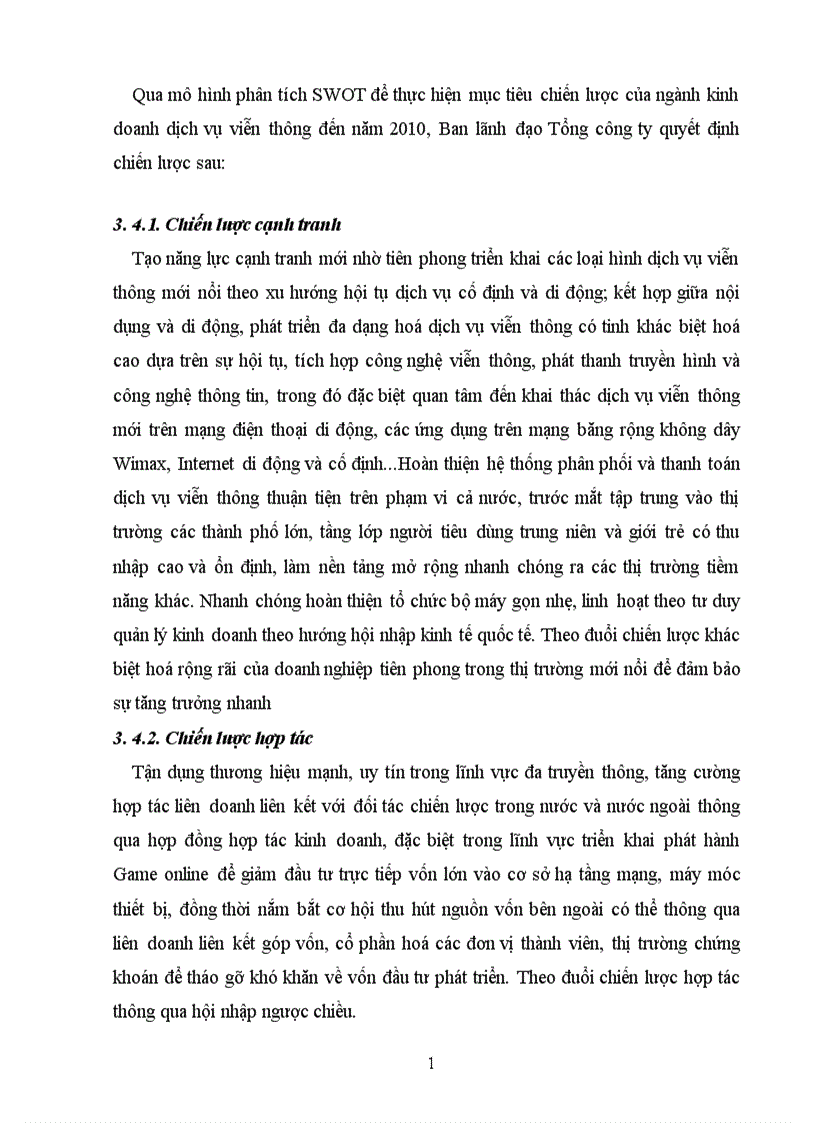 Qua mô hình phân tích SWOT để thực hiện mục tiêu chiến lược của ngành kinh doanh dịch vụ viễn thông đến năm 2010, Ban lãnh đạo Tổng công ty quyết định chiến lược sau:

3. 4.1. Chiến lược cạnh tranh

Tạo năng lực cạnh tranh mới nhờ tiên phong triển khai các loại hình dịch vụ viễn thông mới nổi theo xu hướng hội tụ dịch vụ cố định và di động; kết hợp giữa nội dụng và di động, phát triển đa dạng hoá dịch vụ viễn thông có tính khác biệt hoá cao dựa trên sự hội tụ, tích hợp công nghệ viễn thông, phát thanh truyền hình và công nghệ thông tin, trong đó đặc biệt quan tâm đến khai thác dịch vụ viễn thông mới trên mạng điện thoại di động, các ứng dụng trên mạng băng rộng không dây Wimax, Internet di động và cố định...Hoàn thiện hệ thống phân phối và thanh toán dịch vụ viễn thông thuận tiện trên phạm vi cả nước, trước mắt tập trung vào thị trường các thành phố lớn, tầng lớp người tiêu dùng trung niên và giới trẻ có thu nhập cao và ổn định, làm nền tảng mở rộng nhanh chóng ra các thị trường tiềm năng khác. Nhanh chóng hoàn thiện tổ chức bộ máy gọn nhẹ, linh hoạt theo tư duy quản lý kinh doanh theo hướng hội nhập kinh tế quốc tế. Theo đuổi chiến lược khác biệt hoá rộng rãi của doanh nghiệp tiên phong trong thị trường mới nổi để đảm bảo sự tăng trưởng nhanh

3. 4.2. Chiến lược hợp tác

Tận dụng thương hiệu mạnh, uy tín trong lĩnh vực đa truyền thông, tăng cường hợp tác liên doanh liên kết với đối tác chiến lược trong nước và nước ngoài thông qua hợp đồng hợp tác kinh doanh, đặc biệt trong lĩnh vực triển khai phát hành Game online để giảm đầu tư trực tiếp vốn lớn vào cơ sở hạ tầng mạng, máy móc thiết bị, đồng thời nắm bắt cơ hội thu hút nguồn vốn bên ngoài có thể thông qua liên doanh liên kết góp vốn, cổ phần hoá các đơn vị thành viên, thị trường chứng khoán để tháo gỡ khó khăn về vốn đầu tư phát triển. Theo đuổi chiến lược hợp tác thông qua hội nhập ngược chiều.

1